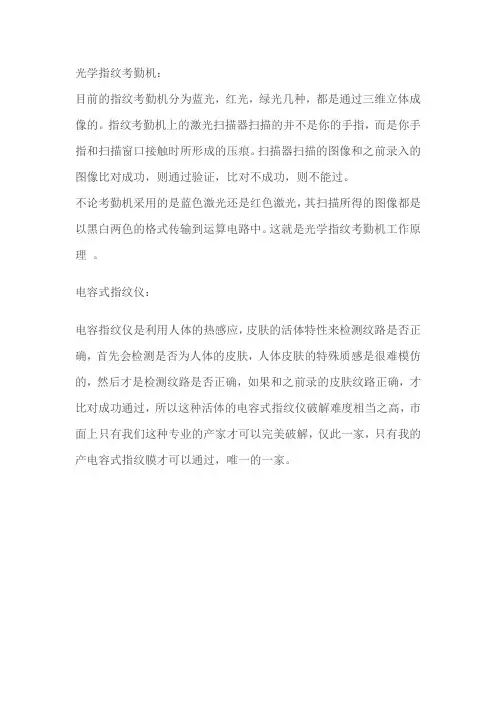 光学指纹考勤机：

目前的指纹考勤机分为蓝光，红光，绿光几种，都是通过三维立体成像的。指纹考勤机上的激光扫描器扫描的并不是你的手指，而是你手指和扫描窗口接触时所形成的压痕。扫描器扫描的图像和之前录入的图像比对成功，则通过验证，比对不成功，则不能过。

不论考勤机采用的是蓝色激光还是红色激光，其扫描所得的图像都是以黑白两色的格式传输到运算电路中。这就是光学指纹考勤机工作原理 。

电容式指纹仪：

电容指纹仪是利用人体的热感应，皮肤的活体特性来检测纹路是否正确，首先会检测是否为人体的皮肤，人体皮肤的特殊质感是很难模仿的，然后才是检测纹路是否正确，如果和之前录的皮肤纹路正确，才比对成功通过，所以这种活体的电容式指纹仪破解难度相当之高，市面上只有我们这种专业的产家才可以完美破解，仅此一家，只有我的产电容式指纹膜才可以通过，唯一的一家。